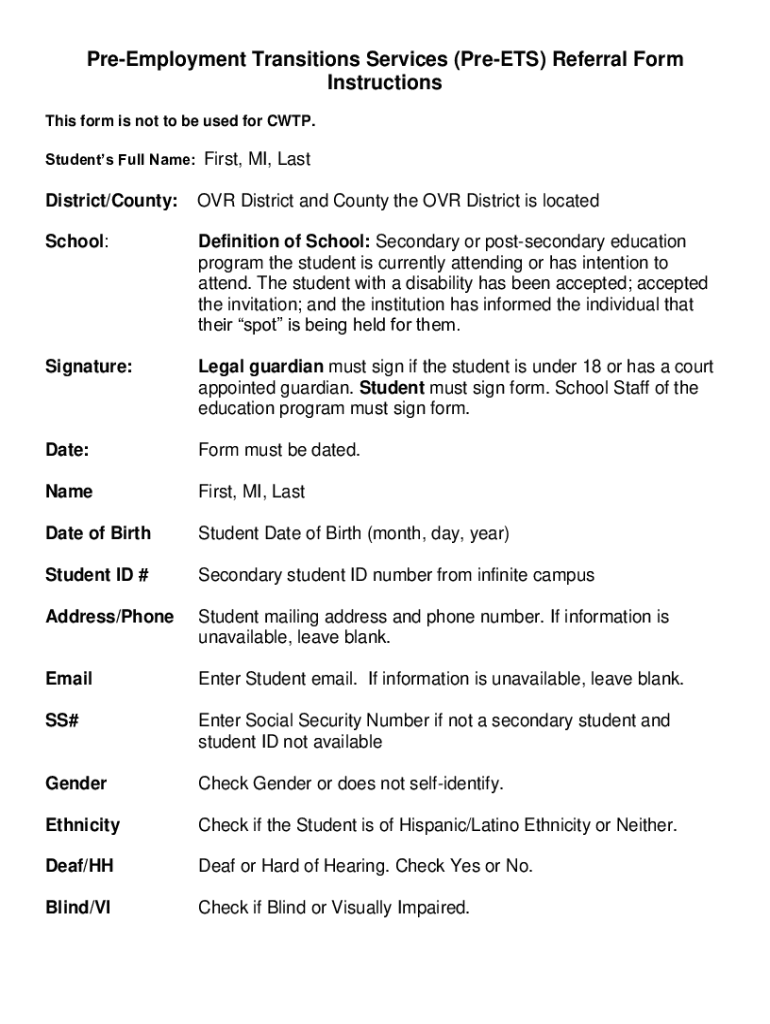 Pre-Employment Transitions Services (Pre-ETS) Referral Form Instructions

This form is not to be used for CWTP.

Student's Full Name: First, MI, Last

District/County: OVR District and County the OVR District is located

School: Definition of School: Secondary or post-secondary education program the student is currently attending or has intention to attend. The student with a disability has been accepted; accepted the invitation; and the institution has informed the individual that their "spot" is being held for them.

Signature: Legal guardian must sign if the student is under 18 or has a court appointed guardian. Student must sign form. School Staff of the education program must sign form.

Date: Form must be dated.

Name First, MI, Last

Date of Birth Student Date of Birth (month, day, year)

Student ID # Secondary student ID number from infinite campus

Address/Phone Student mailing address and phone number. If information is unavailable, leave blank.

Email Enter Student email. If information is unavailable, leave blank.

SS# Enter Social Security Number if not a secondary student and student ID not available

Gender Check Gender or does not self-identify.

Ethnicity Check if the Student is of Hispanic/Latino Ethnicity or Neither.

Deaf/HH Deaf or Hard of Hearing. Check Yes or No.

Blind/VI Check if Blind or Visually Impaired.